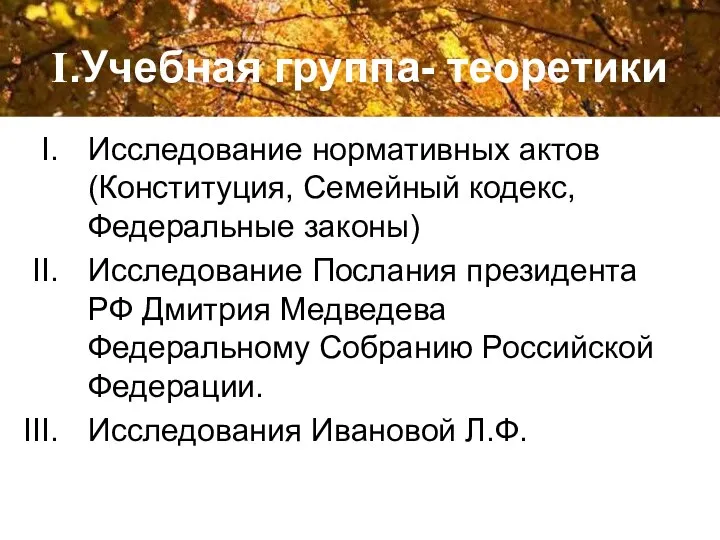 I.Учебная группа- теоретики

I. Исследование нормативных актов (Конституция, Семейный кодекс, Федеральные законы)

II. Исследование Послания президента РФ Дмитрия Медведева Федеральному Собранию Российской Федерации.

III. Исследования Ивановой Л.Ф.